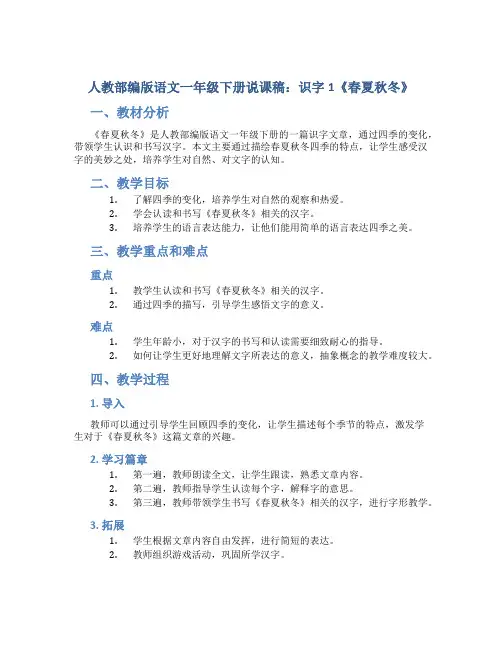 人教部编版语文一年级下册说课稿：识字 1《春夏秋冬》

一、教材分析

《春夏秋冬》是人教部编版语文一年级下册的一篇识字文章，通过四季的变化，带领学生认识和书写汉字。本文主要通过描绘春夏秋冬四季的特点，让学生感受汉字的美妙之处，培养学生对自然、对文字的认知。

二、教学目标

1. 了解四季的变化，培养学生对自然的观察和热爱。
2. 学会认读和书写《春夏秋冬》相关的汉字。
3. 培养学生的语言表达能力，让他们能用简单的语言表达四季之美。

三、教学重点和难点

重点

1. 教学生认读和书写《春夏秋冬》相关的汉字。
2. 通过四季的描写，引导学生感悟文字的意义。

难点

1. 学生年龄小，对于汉字的书写和认读需要细致耐心的指导。
2. 如何让学生更好地理解文字所表达的意义，抽象概念的教学难度较大。

四、教学过程

1. 导入

教师可以通过引导学生回顾四季的变化，让学生描述每个季节的特点，激发学生对于《春夏秋冬》这篇文章的兴趣。

2. 学习篇章

1. 第一遍，教师朗读全文，让学生跟读，熟悉文章内容。
2. 第二遍，教师指导学生认读每个字，解释字的意思。
3. 第三遍，教师带领学生书写《春夏秋冬》相关的汉字，进行字形教学。

3. 拓展

1. 学生根据文章内容自由发挥，进行简短的表达。
2. 教师组织游戏活动，巩固所学汉字。